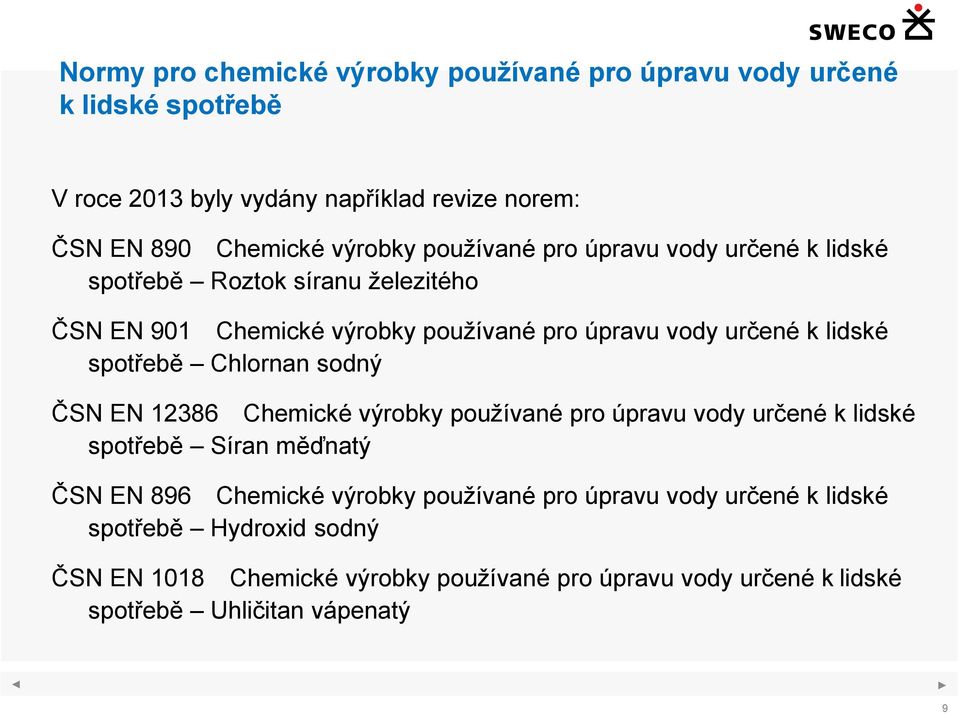 SWECO

Normy pro chemické výrobky používané pro úpravu vody určené k lidské spotřebě

V roce 2013 byly vydány například revize norem:

ČSN EN 890 Chemické výrobky používané pro úpravu vody určené k lidské spotřebě – Roztok síranu železitého

ČSN EN 901 Chemické výrobky používané pro úpravu vody určené k lidské spotřebě – Chlornan sodný

ČSN EN 12386 Chemické výrobky používané pro úpravu vody určené k lidské spotřebě – Síran měďnatý

ČSN EN 896 Chemické výrobky používané pro úpravu vody určené k lidské spotřebě – Hydroxid sodný

ČSN EN 1018 Chemické výrobky používané pro úpravu vody určené k lidské spotřebě – Uhličitan vápenatý

9